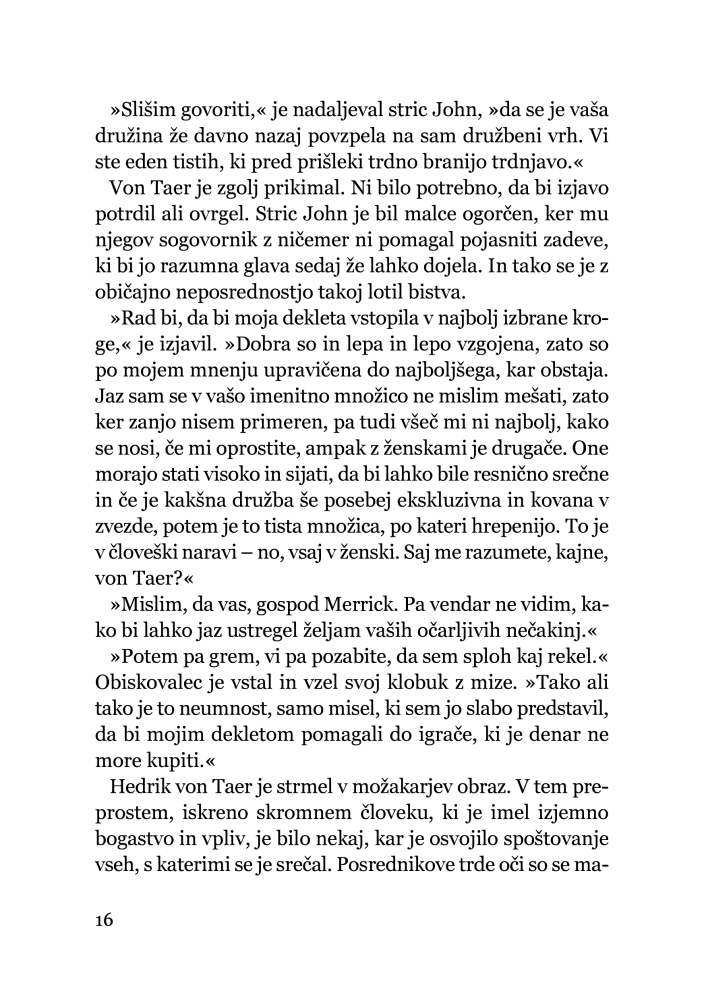 »Slišim govoriti,« je nadaljeval stric John, »da se je vaša družina že davno nazaj povzpela na sam družbeni vrh. Vi ste eden tistih, ki pred prišleki trdno branijo trdnjavo.«

Von Taer je zgolj prikimal. Ni bilo potrebno, da bi izjavo potrdil ali ovrgel. Stric John je bil malce ogorčen, ker mu njegov sogovornik z ničemer ni pomagal pojasniti zadeve, ki bi jo razumna glava sedaj že lahko dojela. In tako se je z običajno neposrednostjo takoj lotil bistva.

»Rad bi, da bi moja dekleta vstopila v najbolj izbrane kroge,« je izjavil. »Dobra so in lepa in lepo vzgojena, zato so po mojem mnenju upravičena do najboljšega, kar obstaja. Jaz sam se v vašo imenitno množico ne mislim mešati, zato ker zanjo nisem primeren, pa tudi všeč mi ni najbolj, kako se nosi, če mi oprostite, ampak z ženskami je drugače. One morajo stati visoko in sijati, da bi lahko bile resnično srečne in če je kakšna družba še posebej ekskluzivna in kovana v zvezde, potem je to tista množica, po kateri hrepenijo. To je v človeški naravi – no, vsaj v ženski. Saj me razumete, kajne, von Taer?«

»Mislim, da vas, gospod Merrick. Pa vendar ne vidim, kako bi lahko jaz ustregel željam vaših očarljivih nečakinj.«

»Potem pa grem, vi pa pozabite, da sem sploh kaj rekel.« Obiskovalec je vstal in vzel svoj klobuk z mize. »Tako ali tako je to neumnost, samo misel, ki sem jo slabo predstavil, da bi mojim dekletom pomagali do igrače, ki je denar ne more kupiti.«

Hedrik von Taer je strmel v možakarjev obraz. V tem preprostem, iskreno skromnem človeku, ki je imel izjemno bogastvo in vpliv, je bilo nekaj, kar je osvojilo spoštovanje vseh, s katerimi se je srečal. Posrednikove trde oči so se ma-

16